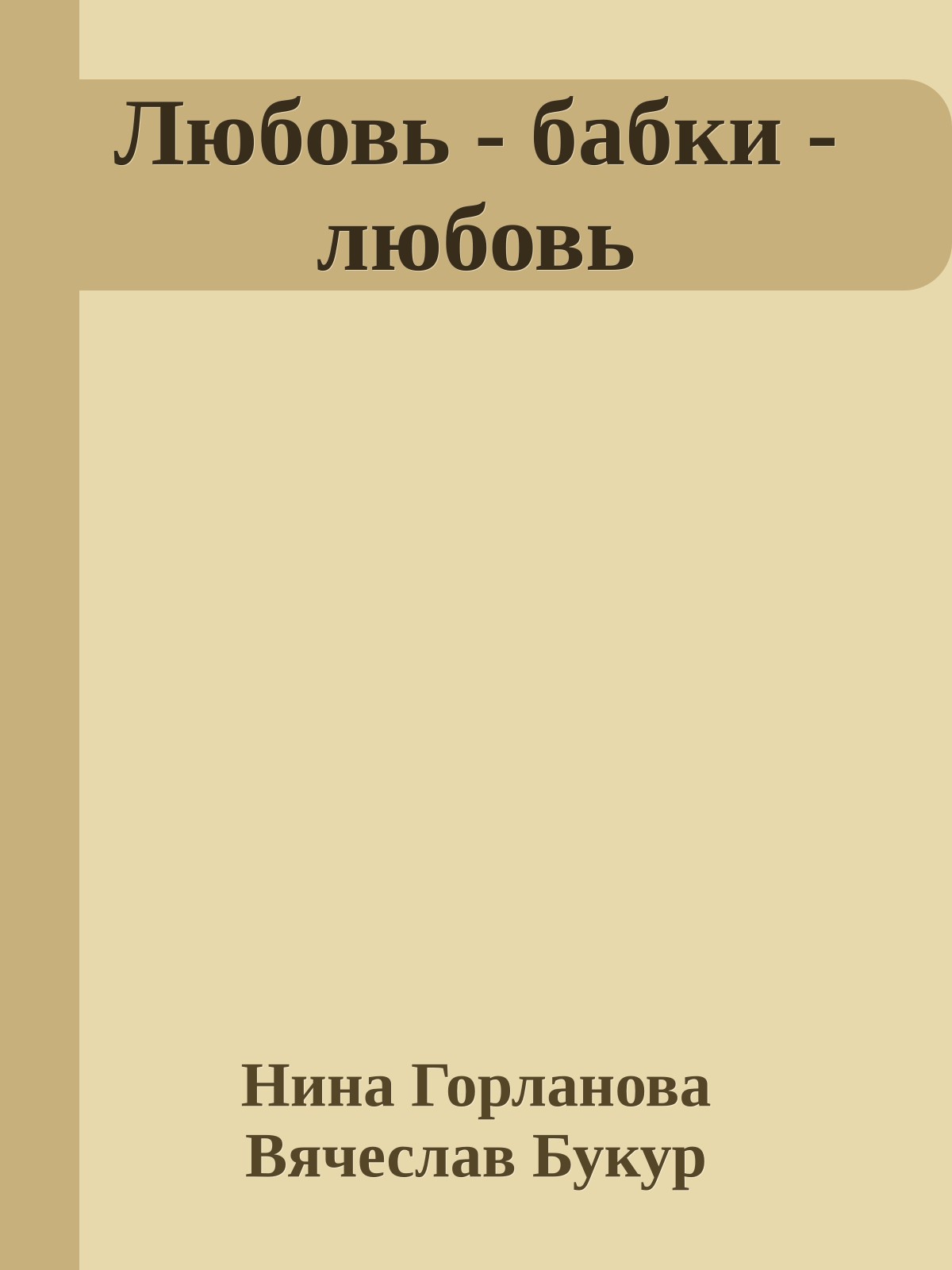 Любовь - бабки - любовь

Нина Горланова
Вячеслав Букур